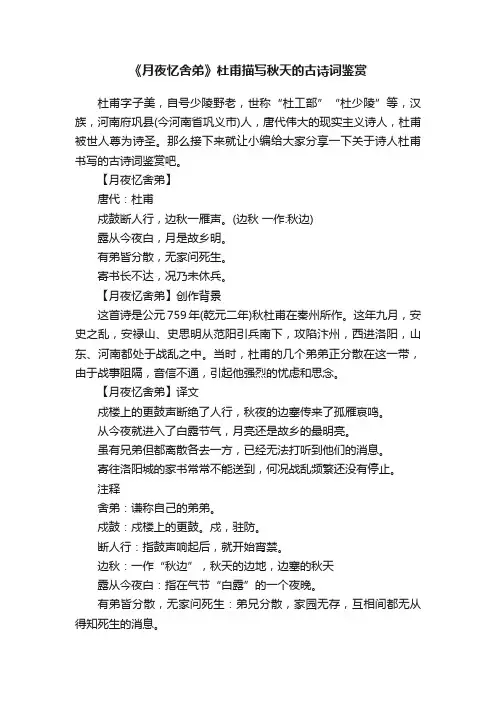 《月夜忆舍弟》杜甫描写秋天的古诗词鉴赏

杜甫字子美，自号少陵野老，世称“杜工部”“杜少陵”等，汉族，河南府巩县(今河南省巩义市)人，唐代伟大的现实主义诗人，杜甫被世人尊为诗圣。那么接下来就让小编给大家分享一下关于诗人杜甫书写的古诗词鉴赏吧。

【月夜忆舍弟】

唐代：杜甫

戍鼓断人行，边秋一雁声。(边秋 一作:秋边)

露从今夜白，月是故乡明。

有弟皆分散，无家问死生。

寄书长不达，况乃未休兵。

【月夜忆舍弟】创作背景

这首诗是公元759年(乾元二年)秋杜甫在秦州所作。这年九月，安史之乱，安禄山、史思明从范阳引兵南下，攻陷汴州，西进洛阳，山东、河南都处于战乱之中。当时，杜甫的几个弟弟正分散在这一带，由于战事阻隔，音信不通，引起他强烈的忧虑和思念。

【月夜忆舍弟】译文

戍楼上的更鼓声断绝了人行，秋夜的边塞传来了孤雁哀鸣。

从今夜就进入了白露节气，月亮还是故乡的最明亮。

虽有兄弟但都离散各去一方，已经无法打听到他们的消息。

寄往洛阳城的家书常常不能送到，何况战乱频繁还没有停止。

注释

舍弟：谦称自己的弟弟。

戍鼓：戍楼上的更鼓。戍，驻防。

断人行：指鼓声响起后，就开始宵禁。

边秋：一作“秋边”，秋天的边地，边塞的秋天

露从今夜白：指在气节“白露”的一个夜晚。

有弟皆分散，无家问死生：弟兄分散，家园无存，互相间都无从得知死生的消息。